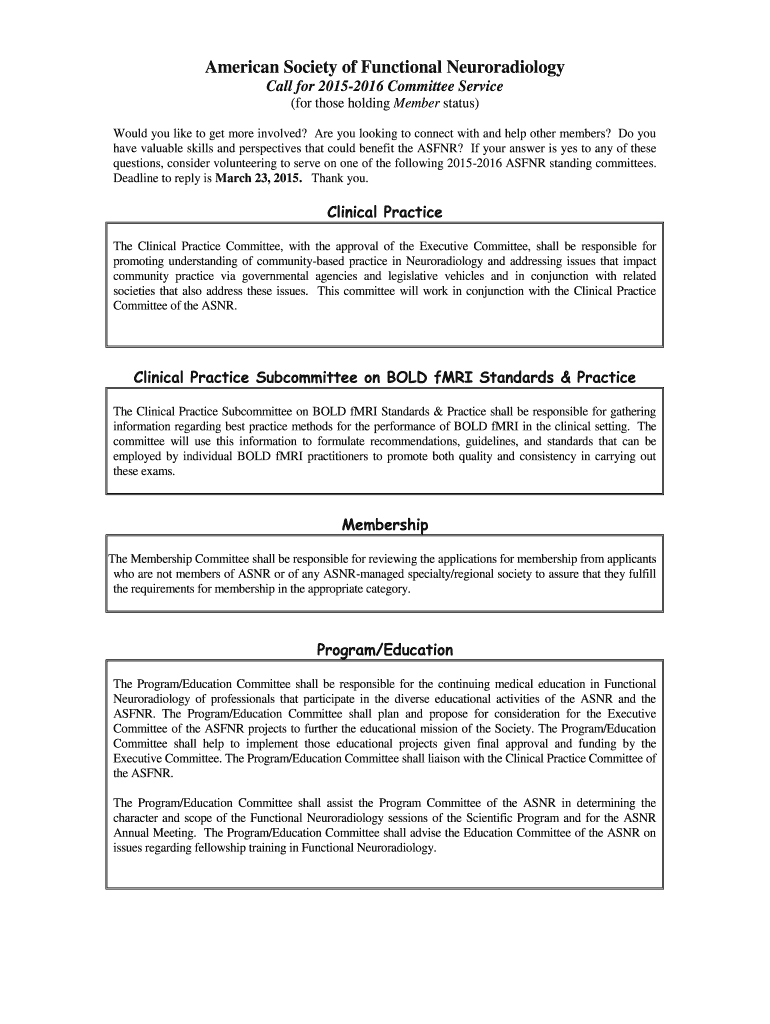 American Society of Functional Neuroradiology
Call for 2015-2016 Committee Service
(for those holding Member status)

Would you like to get more involved? Are you looking to connect with and help other members? Do you have valuable skills and perspectives that could benefit the ASFNR? If your answer is yes to any of these questions, consider volunteering to serve on one of the following 2015-2016 ASFNR standing committees. Deadline to reply is March 23, 2015. Thank you.

Clinical Practice

The Clinical Practice Committee, with the approval of the Executive Committee, shall be responsible for promoting understanding of community-based practice in Neuroradiology and addressing issues that impact community practice via governmental agencies and legislative vehicles and in conjunction with related societies that also address these issues. This committee will work in conjunction with the Clinical Practice Committee of the ASNR.

Clinical Practice Subcommittee on BOLD fMRI Standards & Practice

The Clinical Practice Subcommittee on BOLD fMRI Standards & Practice shall be responsible for gathering information regarding best practice methods for the performance of BOLD fMRI in the clinical setting. The committee will use this information to formulate recommendations, guidelines, and standards that can be employed by individual BOLD fMRI practitioners to promote both quality and consistency in carrying out these exams.

Membership

The Membership Committee shall be responsible for reviewing the applications for membership from applicants who are not members of ASNR or of any ASNR-managed specialty/regional society to assure that they fulfill the requirements for membership in the appropriate category.

Program/Education

The Program/Education Committee shall be responsible for the continuing medical education in Functional Neuroradiology of professionals that participate in the diverse educational activities of the ASNR and the ASFNR. The Program/Education Committee shall plan and propose for consideration for the Executive Committee of the ASFNR projects to further the educational mission of the Society. The Program/Education Committee shall help to implement those educational projects given final approval and funding by the Executive Committee. The Program/Education Committee shall liaison with the Clinical Practice Committee of the ASFNR.

The Program/Education Committee shall assist the Program Committee of the ASNR in determining the character and scope of the Functional Neuroradiology sessions of the Scientific Program and for the ASNR Annual Meeting. The Program/Education Committee shall advise the Education Committee of the ASNR on issues regarding fellowship training in Functional Neuroradiology.